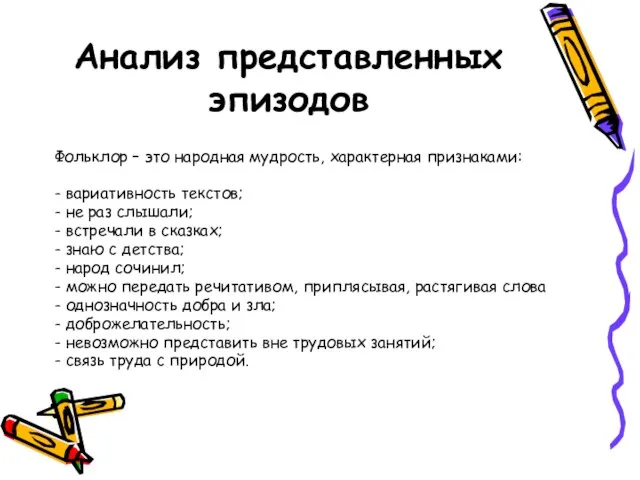 Анализ представленных эпизодов

Фольклор – это народная мудрость, характерная признаками:

- вариативность текстов;
- не раз слышали;
- встречали в сказках;
- знаю с детства;
- народ сочинил;
- можно передать речитативом, приплясывая, растягивая слова
- однозначность добра и зла;
- доброжелательность;
- невозможно представить вне трудовых занятий;
- связь труда с природой.